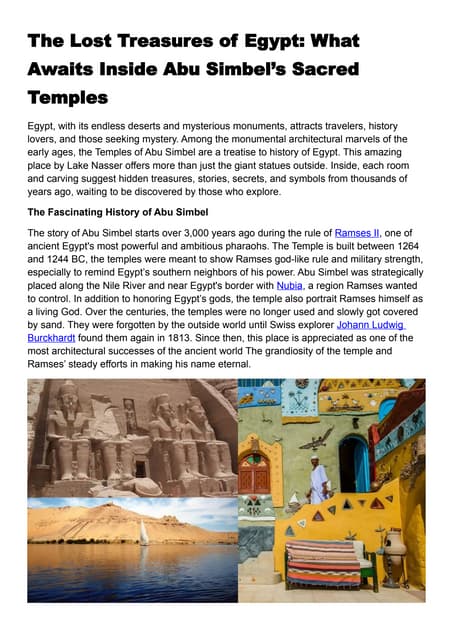 The Lost Treasures of Egypt: What Awaits Inside Abu Simbel's Sacred Temples

Egypt, with its endless deserts and mysterious monuments, attracts travelers, history lovers, and those seeking mystery. Among the monumental architectural marvels of the early ages, the Temples of Abu Simbel are a treatise to history of Egypt. This amazing place by Lake Nasser offers more than just the giant statues outside. Inside, each room and carving suggest hidden treasures, stories, secrets, and symbols from thousands of years ago, waiting to be discovered by those who explore.

The Fascinating History of Abu Simbel

The story of Abu Simbel starts over 3,000 years ago during the rule of Ramses II, one of ancient Egypt's most powerful and ambitious pharaohs. The Temple is built between 1264 and 1244 BC, the temples were meant to show Ramses god-like rule and military strength, especially to remind Egypt's southern neighbors of his power. Abu Simbel was strategically placed along the Nile River and near Egypt's border with Nubia, a region Ramses wanted to control. In addition to honoring Egypt's gods, the temple also portrait Ramses himself as a living God. Over the centuries, the temples were no longer used and slowly got covered by sand. They were forgotten by the outside world until Swiss explorer Johann Ludwig Burckhardt found them again in 1813. Since then, this place is appreciated as one of the most architectural successes of the ancient world The grandiosity of the temple and Ramses' steady efforts in making his name eternal.